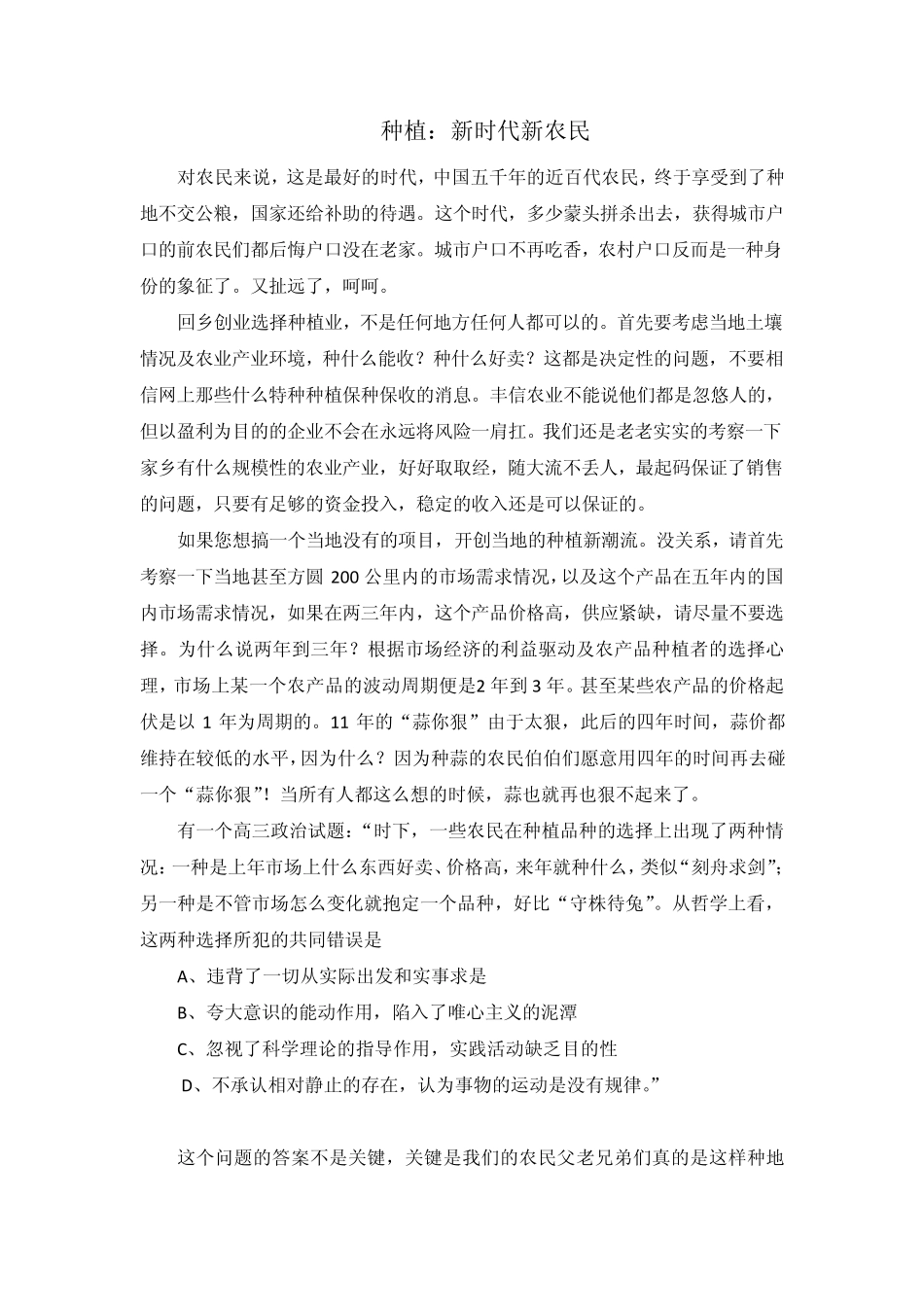 种植：新时代新农民

对农民来说，这是最好的时代，中国五千年的近百代农民，终于享受到了种地不交公粮，国家还给补助的待遇。这个时代，多少蒙头拼杀出去，获得城市户口的前农民们都后悔户口没在老家。城市户口不再吃香，农村户口反而是一种身份的象征了。又扯远了，呵呵。

回乡创业选择种植业，不是任何地方任何人都可以的。首先要考虑当地土壤情况及农业产业环境，种什么能收？种什么好卖？这都是决定性的问题，不要相信网上那些什么特种种植保种保收的消息。丰信农业不能说他们都是忽悠人的，但以盈利为目的的企业不会在永远将风险一肩扛。我们还是老老实实的考察一下家乡有什么规模性的农业产业，好好取取经，随大流不丢人，最起码保证了销售的问题，只要有足够的资金投入，稳定的收入还是可以保证的。

如果您想搞一个当地没有的项目，开创当地的种植新潮流。没关系，请首先考察一下当地甚至方圆 200 公里内的市场需求情况，以及这个产品在五年内的国内市场需求情况，如果在两三年内，这个产品价格高，供应紧缺，请尽量不要选择。为什么说两年到三年？根据市场经济的利益驱动及农产品种植者的选择心理，市场上某一个农产品的波动周期便是2 年到 3 年。甚至某些农产品的价格起伏是以 1 年为周期的。11 年的“蒜你狠”由于太狠，此后的四年时间，蒜价都维持在较低的水平，因为什么？因为种蒜的农民伯伯们愿意用四年的时间再去碰一个“蒜你狠”！当所有人都这么想的时候，蒜也就再也狠不起来了。

有一个高三政治试题：“时下，一些农民在种植品种的选择上出现了两种情况：一种是上年市场上什么东西好卖、价格高，来年就种什么，类似“刻舟求剑”；另一种是不管市场怎么变化就抱定一个品种，好比“守株待兔”。从哲学上看，这两种选择所犯的共同错误是

A、违背了一切从实际出发和实事求是

B、夸大意识的能动作用，陷入了唯心主义的泥潭

C、忽视了科学理论的指导作用，实践活动缺乏目的性

D、不承认相对静止的存在，认为事物的运动是没有规律。”

这个问题的答案不是关键，关键是我们的农民父老兄弟们真的是这样种地